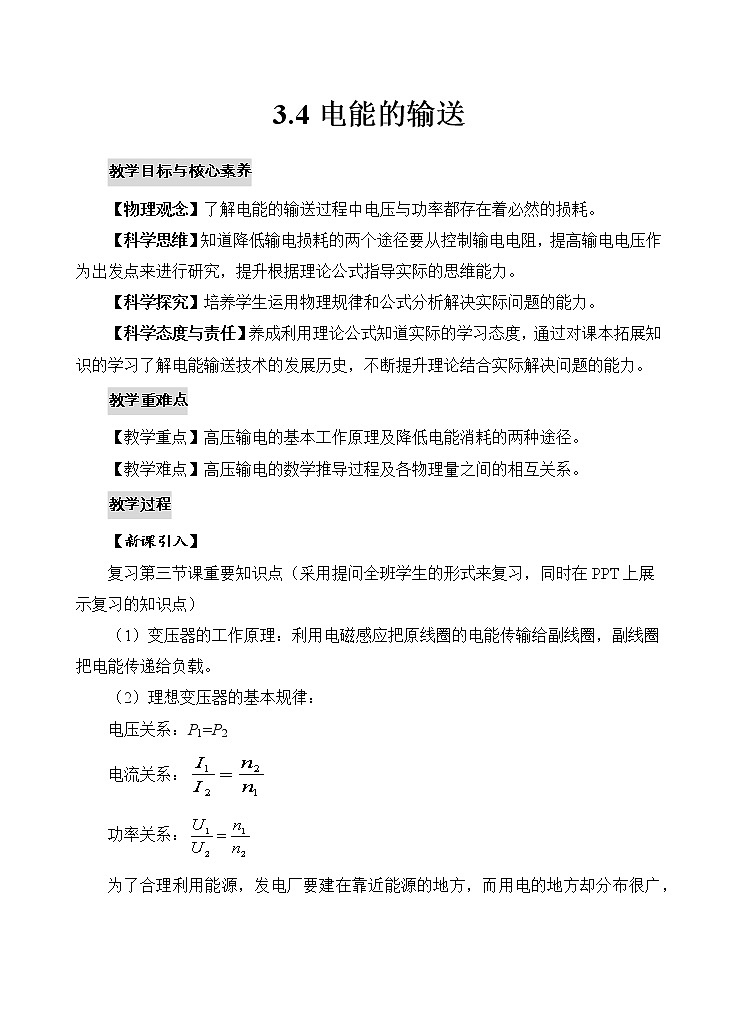 3.4 电能的输送

教学目标与核心素养

【物理观念】了解电能的输送过程中电压与功率都存在着必然的损耗。

【科学思维】知道降低输电损耗的两个途径要从控制输电电阻，提高输电电压作为出发点来进行研究，提升根据理论公式指导实际的思维能力。

【科学探究】培养学生运用物理规律和公式分析解决实际问题的能力。

【科学态度与责任】养成利用理论公式知道实际的学习态度，通过对课本拓展知识的学习了解电能输送技术的发展历史，不断提升理论结合实际解决问题的能力。

教学重难点

【教学重点】高压输电的基本工作原理及降低电能消耗的两种途径。

【教学难点】高压输电的数学推导过程及各物理量之间的相互关系。

教学过程

【新课引入】

复习第三节课重要知识点（采用提问全班学生的形式来复习，同时在 PPT 上展示复习的知识点）

（1）变压器的工作原理：利用电磁感应把原线圈的电能传输给副线圈，副线圈把电能传递给负载。

（2）理想变压器的基本规律：

电压关系：$P_1=P_2$

电流关系：$\frac{I_1}{I_2}=\frac{n_2}{n_1}$

功率关系：$\frac{U_1}{U_2}=\frac{n_1}{n_2}$

为了合理利用能源，发电厂要建在靠近能源的地方，而用电的地方却分布很广，